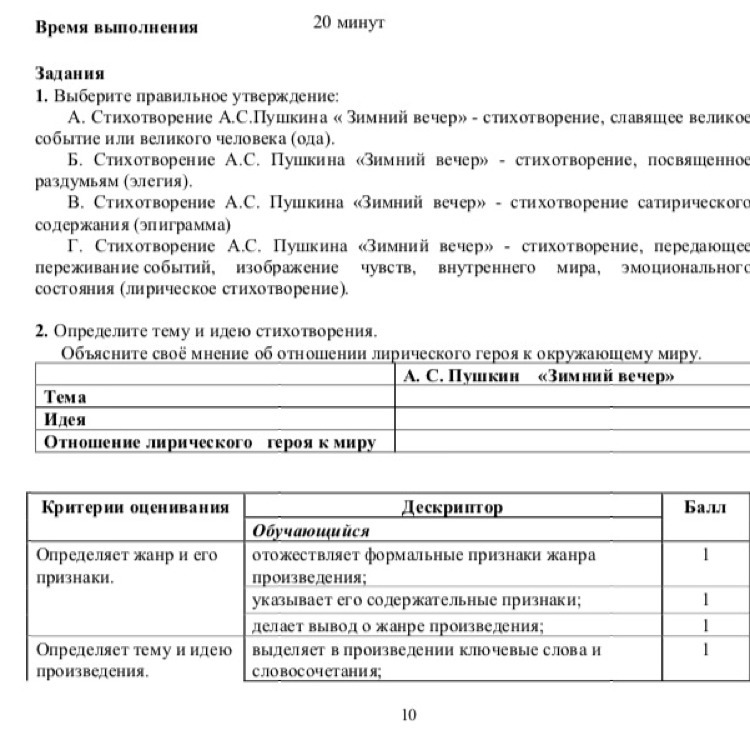 **Время выполнения** 20 минут

**Задания**
**1.** Выберите правильное утверждение:
А. Стихотворение А.С.Пушкина « Зимний вечер» - стихотворение, славящее великое событие или великого человека (ода).
Б. Стихотворение А.С. Пушкина «Зимний вечер» - стихотворение, посвященное раздумьям (элегия).
В. Стихотворение А.С. Пушкина «Зимний вечер» - стихотворение сатирического содержания (эпиграмма)
Г. Стихотворение А.С. Пушкина «Зимний вечер» - стихотворение, передающее переживание событий, изображение чувств, внутреннего мира, эмоционального состояния (лирическое стихотворение).

**2.** Определите тему и идею стихотворения.
Объясните своё мнение об отношении лирического героя к окружающему миру.

| | **А. С. Пушкин «Зимний вечер»** |
|---|---|
| **Тема** | |
| **Идея** | |
| **Отношение лирического героя к миру** | |

| **Критерии оценивания** | **Дескриптор** | **Балл** |
|---|---|---|
| | ***Обучающийся*** | |
| Определяет жанр и его признаки. | отожествляет формальные признаки жанра произведения; | 1 |
| | указывает его содержательные признаки; | 1 |
| | делает вывод о жанре произведения; | 1 |
| Определяет тему и идею произведения. | выделяет в произведении ключевые слова и словосочетания; | 1 |

10